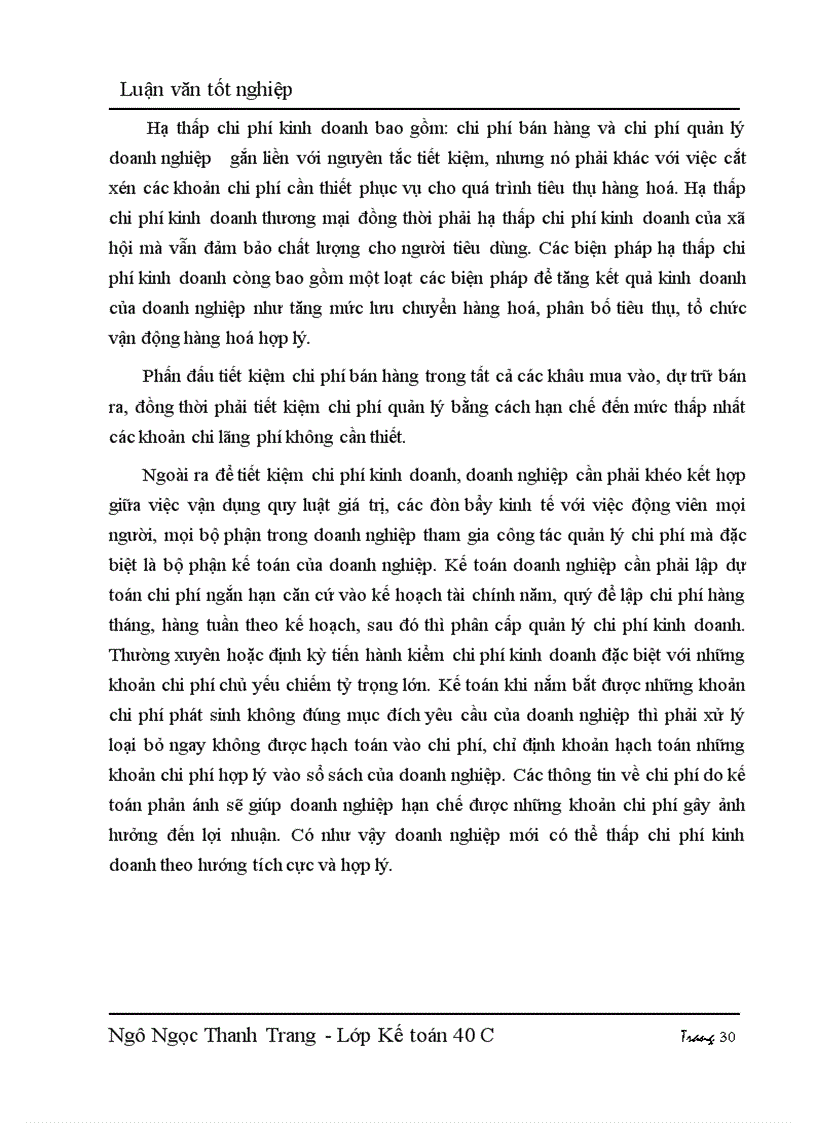 Luận văn tốt nghiệp

Hạ thấp chi phí kinh doanh bao gồm: chi phí bán hàng và chi phí quản lý doanh nghiệp gắn liền với nguyên tắc tiết kiệm, nhưng nó phải khác với việc cắt xén các khoản chi phí cần thiết phục vụ cho quá trình tiêu thụ hàng hoá. Hạ thấp chi phí kinh doanh thương mại đồng thời phải hạ thấp chi phí kinh doanh của xã hội mà vẫn đảm bảo chất lượng cho người tiêu dùng. Các biện pháp hạ thấp chi phí kinh doanh còng bao gồm một loạt các biện pháp để tăng kết quả kinh doanh của doanh nghiệp như tăng mức lưu chuyển hàng hoá, phân bố tiêu thụ, tổ chức vận động hàng hoá hợp lý.

Phấn đấu tiết kiệm chi phí bán hàng trong tất cả các khâu mua vào, dự trữ bán ra, đồng thời phải tiết kiệm chi phí quản lý bằng cách hạn chế đến mức thấp nhất các khoản chi lãng phí không cần thiết.

Ngoài ra để tiết kiệm chi phí kinh doanh, doanh nghiệp cần phải khéo kết hợp giữa việc vận dụng quy luật giá trị, các đòn bẩy kinh tế với việc động viên mọi người, mọi bộ phận trong doanh nghiệp tham gia công tác quản lý chi phí mà đặc biệt là bộ phận kế toán của doanh nghiệp. Kế toán doanh nghiệp cần phải lập dự toán chi phí ngắn hạn căn cứ vào kế hoạch tài chính năm, quý để lập chi phí hàng tháng, hàng tuần theo kế hoạch, sau đó thì phân cấp quản lý chi phí kinh doanh. Thường xuyên hoặc định kỳ tiến hành kiểm chi phí kinh doanh đặc biệt với những khoản chi phí chủ yếu chiếm tỷ trọng lớn. Kế toán khi nắm bắt được những khoản chi phí phát sinh không đúng mục đích yêu cầu của doanh nghiệp thì phải xử lý loại bỏ ngay không được hạch toán vào chi phí, chỉ định khoản hạch toán những khoản chi phí hợp lý vào sổ sách của doanh nghiệp. Các thông tin về chi phí do kế toán phản ánh sẽ giúp doanh nghiệp hạn chế được những khoản chi phí gây ảnh hưởng đến lợi nhuận. Có như vậy doanh nghiệp mới có thể thấp chi phí kinh doanh theo hướng tích cực và hợp lý.

Ngô Ngọc Thanh Trang - Lớp Kế toán 40 C

Trang 30